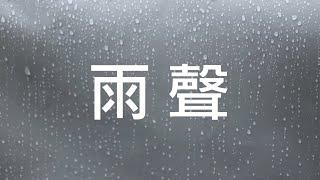 雨聲